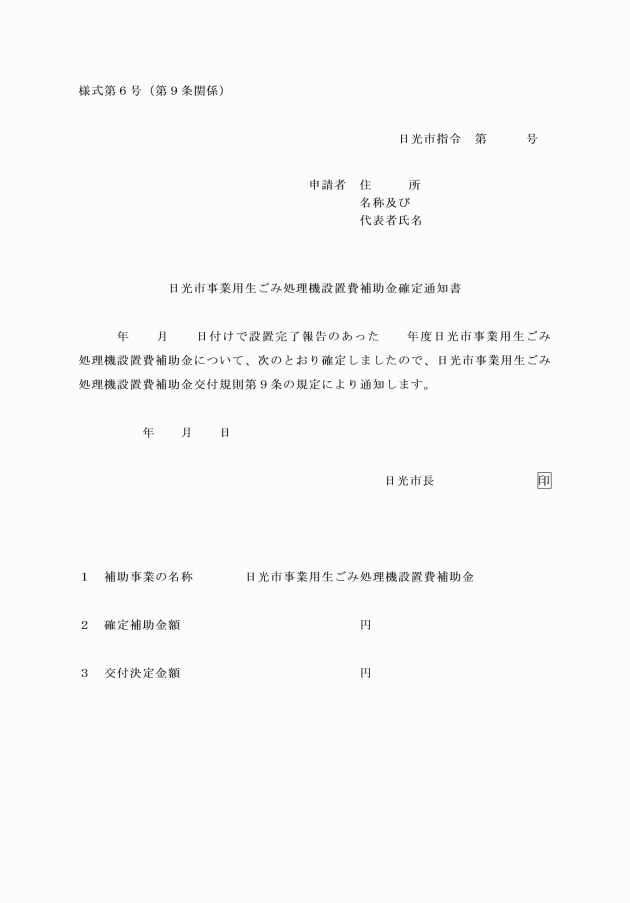 様式第６号（第９条関係）

日光市指令　第　　　号

申請者　住　　　所
名称及び
代表者氏名

日光市事業用生ごみ処理機設置費補助金確定通知書

年　　月　　日付けで設置完了報告のあった　　年度日光市事業用生ごみ処理機設置費補助金について、次のとおり確定しましたので、日光市事業用生ごみ処理機設置費補助金交付規則第９条の規定により通知します。

年　　月　　日

日光市長　　　　　　　印

１　補助事業の名称　　　　日光市事業用生ごみ処理機設置費補助金

２　確定補助金額　　　　　　　　　　　　円

３　交付決定金額　　　　　　　　　　　　円